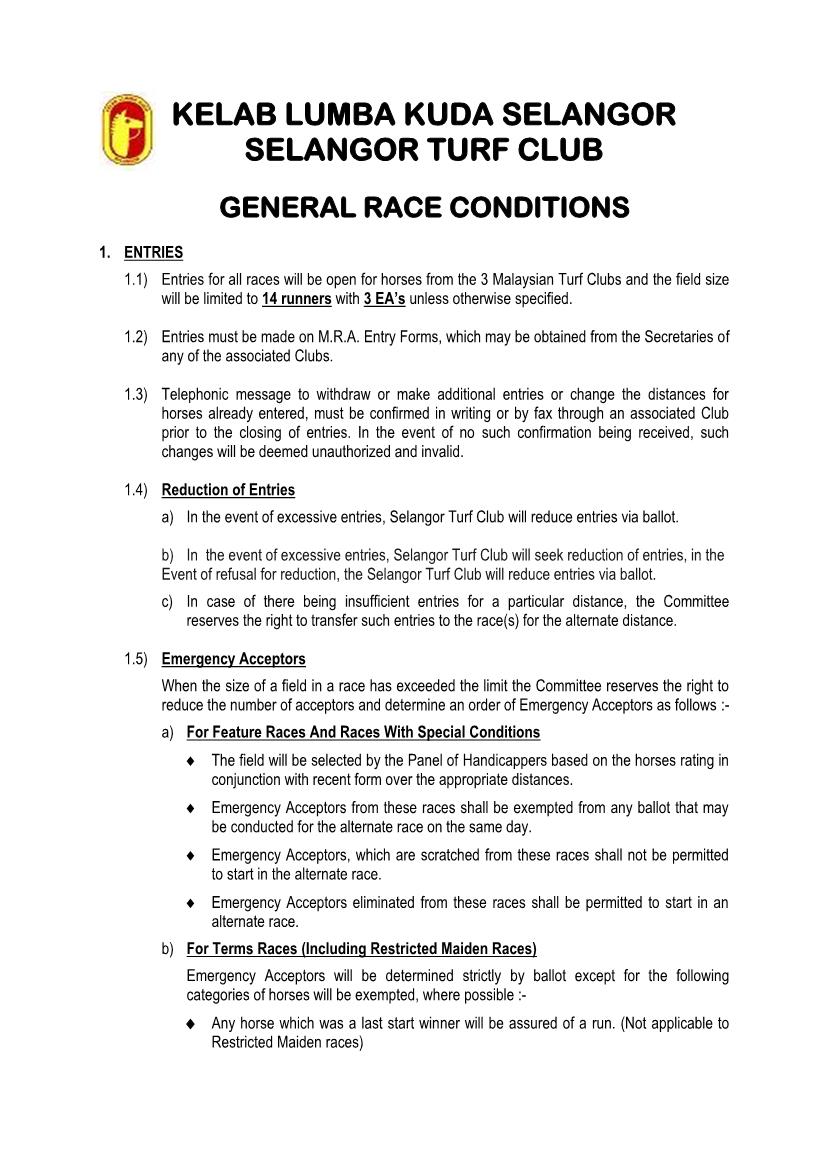 KELAB LUMBA KUDA SELANGOR
SELANGOR TURF CLUB

GENERAL RACE CONDITIONS

1. ENTRIES

1.1) Entries for all races will be open for horses from the 3 Malaysian Turf Clubs and the field size will be limited to 14 runners with 3 EA's unless otherwise specified.

1.2) Entries must be made on M.R.A. Entry Forms, which may be obtained from the Secretaries of any of the associated Clubs.

1.3) Telephonic message to withdraw or make additional entries or change the distances for horses already entered, must be confirmed in writing or by fax through an associated Club prior to the closing of entries. In the event of no such confirmation being received, such changes will be deemed unauthorized and invalid.

1.4) Reduction of Entries

a) In the event of excessive entries, Selangor Turf Club will reduce entries via ballot.

b) In the event of excessive entries, Selangor Turf Club will seek reduction of entries, in the Event of refusal for reduction, the Selangor Turf Club will reduce entries via ballot.

c) In case of there being insufficient entries for a particular distance, the Committee reserves the right to transfer such entries to the race(s) for the alternate distance.

1.5) Emergency Acceptors

When the size of a field in a race has exceeded the limit the Committee reserves the right to reduce the number of acceptors and determine an order of Emergency Acceptors as follows :-

a) For Feature Races And Races With Special Conditions

♦ The field will be selected by the Panel of Handicappers based on the horses rating in conjunction with recent form over the appropriate distances.

♦ Emergency Acceptors from these races shall be exempted from any ballot that may be conducted for the alternate race on the same day.

♦ Emergency Acceptors, which are scratched from these races shall not be permitted to start in the alternate race.

♦ Emergency Acceptors eliminated from these races shall be permitted to start in an alternate race.

b) For Terms Races (Including Restricted Maiden Races)

Emergency Acceptors will be determined strictly by ballot except for the following categories of horses will be exempted, where possible :-

♦ Any horse which was a last start winner will be assured of a run. (Not applicable to Restricted Maiden races)